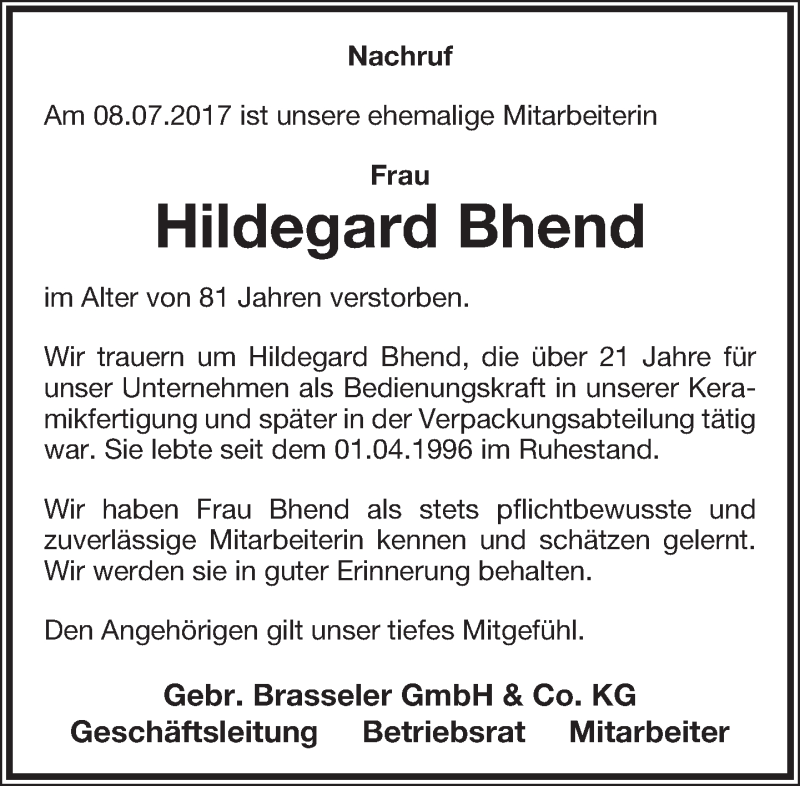 Nachruf

Am 08.07.2017 ist unsere ehemalige Mitarbeiterin

Frau
Hildegard Bhend

im Alter von 81 Jahren verstorben.

Wir trauern um Hildegard Bhend, die über 21 Jahre für unser Unternehmen als Bedienungskraft in unserer Keramikfertigung und später in der Verpackungsabteilung tätig war. Sie lebte seit dem 01.04.1996 im Ruhestand.

Wir haben Frau Bhend als stets pflichtbewusste und zuverlässige Mitarbeiterin kennen und schätzen gelernt. Wir werden sie in guter Erinnerung behalten.

Den Angehörigen gilt unser tiefes Mitgefühl.

Gebr. Brasseler GmbH & Co. KG
Geschäftsleitung Betriebsrat Mitarbeiter